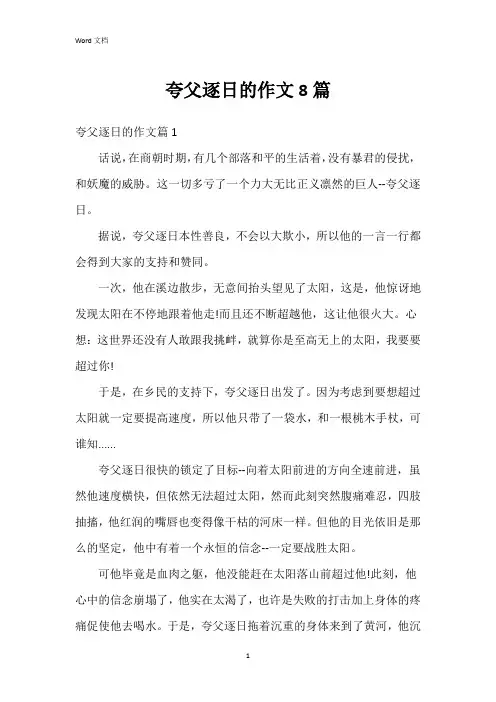 Word 文档

夸父逐日的作文 8 篇

夸父逐日的作文篇 1

话说，在商朝时期，有几个部落和平的生活着，没有暴君的侵扰，和妖魔的威胁。这一切多亏了一个力大无比正义凛然的巨人--夸父逐日。

据说，夸父逐日本性善良，不会以大欺小，所以他的一言一行都会得到大家的支持和赞同。

一次，他在溪边散步，无意间抬头望见了太阳，这是，他惊讶地发现太阳在不停地跟着他走!而且还不断超越他，这让他很火大。心想：这世界还没有人敢跟我挑衅，就算你是至高无上的太阳，我要要超过你!

于是，在乡民的支持下，夸父逐日出发了。因为考虑到要想超过太阳就一定要提高速度，所以他只带了一袋水，和一根桃木手杖，可谁知......

夸父逐日很快的锁定了目标--向着太阳前进的方向全速前进，虽然他速度横快，但依然无法超过太阳，然而此刻突然腹痛难忍，四肢抽搐，他红润的嘴唇也变得像干枯的河床一样。但他的目光依旧是那么的坚定，他中有着一个永恒的信念--一定要战胜太阳。

可他毕竟是血肉之躯，他没能赶在太阳落山前超过他!此刻，他心中的信念崩塌了，他实在太渴了，也许是失败的打击加上身体的疼痛促使他去喝水。于是，夸父逐日拖着沉重的身体来到了黄河，他沉

1